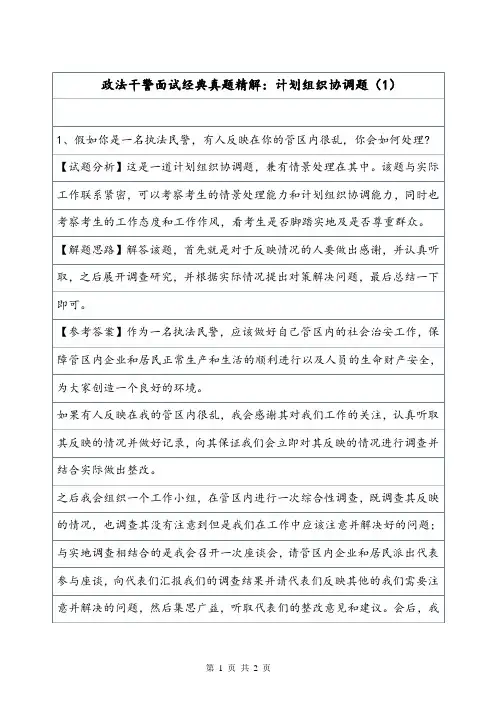 政法干警面试经典真题精解：计划组织协调题（1）

1、假如你是一名执法民警，有人反映在你的管区内很乱，你会如何处理？

【试题分析】这是一道计划组织协调题，兼有情景处理在其中。该题与实际工作联系紧密，可以考察考生的情景处理能力和计划组织协调能力，同时也考察考生的工作态度和工作作风，看考生是否脚踏实地及是否尊重群众。

【解题思路】解答该题，首先就是对于反映情况的人要做出感谢，并认真听取，之后展开调查研究，并根据实际情况提出对策解决问题，最后总结一下即可。

【参考答案】作为一名执法民警，应该做好自己管区内的社会治安工作，保障管区内企业和居民正常生产和生活的顺利进行以及人员的生命财产安全，为大家创造一个良好的环境。

如果有人反映在我的管区内很乱，我会感谢其对我们工作的关注，认真听取其反映的情况并做好记录，向其保证我们会立即对其反映的情况进行调查并结合实际做出整改。

之后我会组织一个工作小组，在管区内进行一次综合性调查，既调查其反映的情况，也调查其没有注意到但是我们在工作中应该注意并解决好的问题；与实地调查相结合的是我会召开一次座谈会，请管区内企业和居民派出代表参与座谈，向代表们汇报我们的调查结果并请代表们反映其他的我们需要注意并解决的问题，然后集思广益，听取代表们的整改意见和建议。会后，我

第 1 页 共 2 页